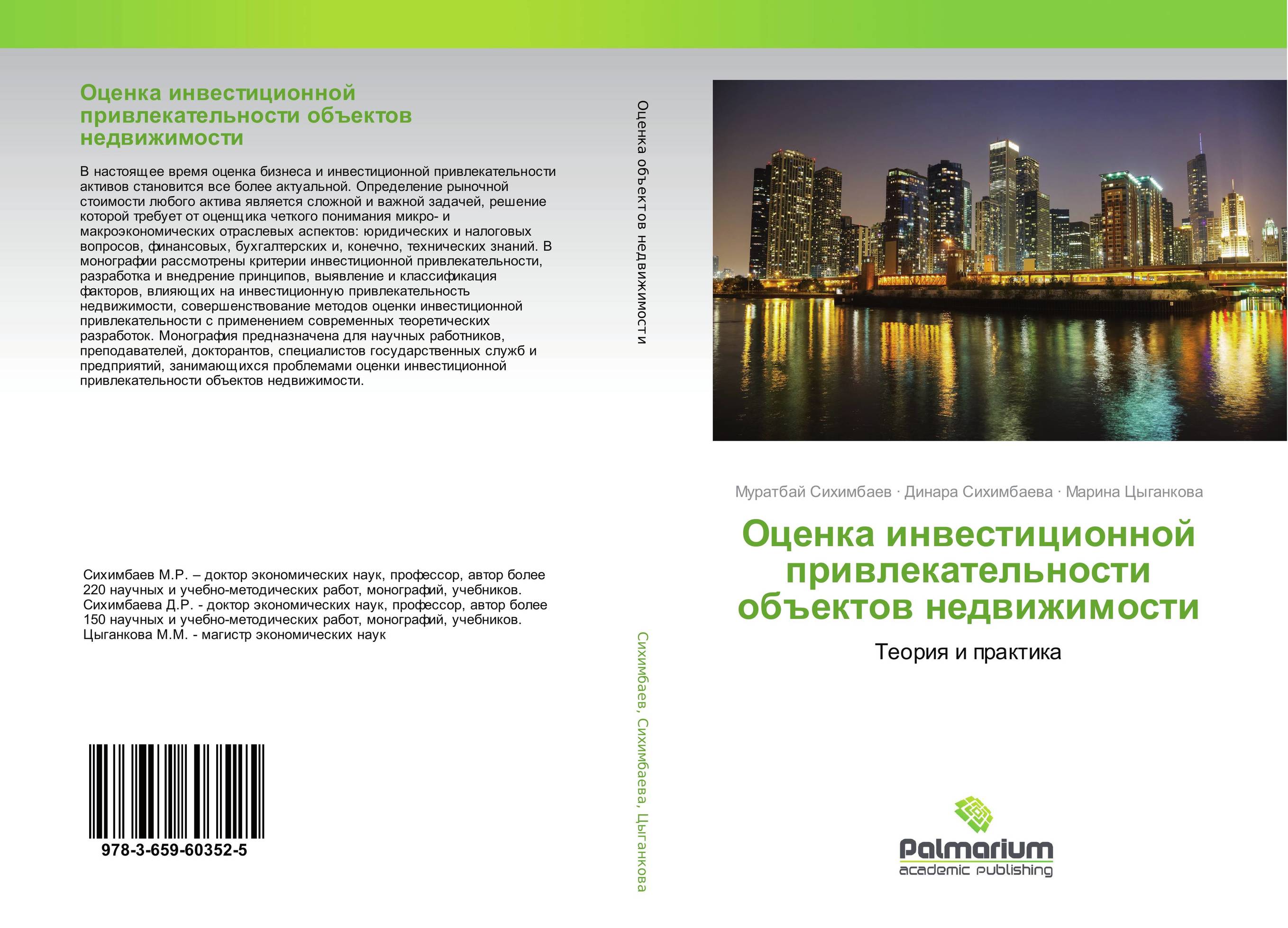 Оценка инвестиционной привлекательности объектов недвижимости

В настоящее время оценка бизнеса и инвестиционной привлекательности активов становится все более актуальной. Определение рыночной стоимости любого актива является сложной и важной задачей, решение которой требует от оценщика четкого понимания микро- и макроэкономических отраслевых аспектов: юридических и налоговых вопросов, финансовых, бухгалтерских и, конечно, технических знаний. В монографии рассмотрены критерии инвестиционной привлекательности, разработка и внедрение принципов, выявление и классификация факторов, влияющих на инвестиционную привлекательность недвижимости, совершенствование методов оценки инвестиционной привлекательности с применением современных теоретических разработок. Монография предназначена для научных работников, преподавателей, докторантов, специалистов государственных служб и предприятий, занимающихся проблемами оценки инвестиционной привлекательности объектов недвижимости.

Сихимбаев М.Р. – доктор экономических наук, профессор, автор более 220 научных и учебно-методических работ, монографий, учебников. Сихимбаева Д.Р. - доктор экономических наук, профессор, автор более 150 научных и учебно-методических работ, монографий, учебников. Цыганкова М.М. - магистр экономических наук

978-3-659-60352-5

Оценка объектов недвижимости

Сихимбаев, Сихимбаева, Цыганкова

Муратбай Сихимбаев · Динара Сихимбаева · Марина Цыганкова

Оценка инвестиционной привлекательности объектов недвижимости

Теория и практика

Palmarium
academic publishing